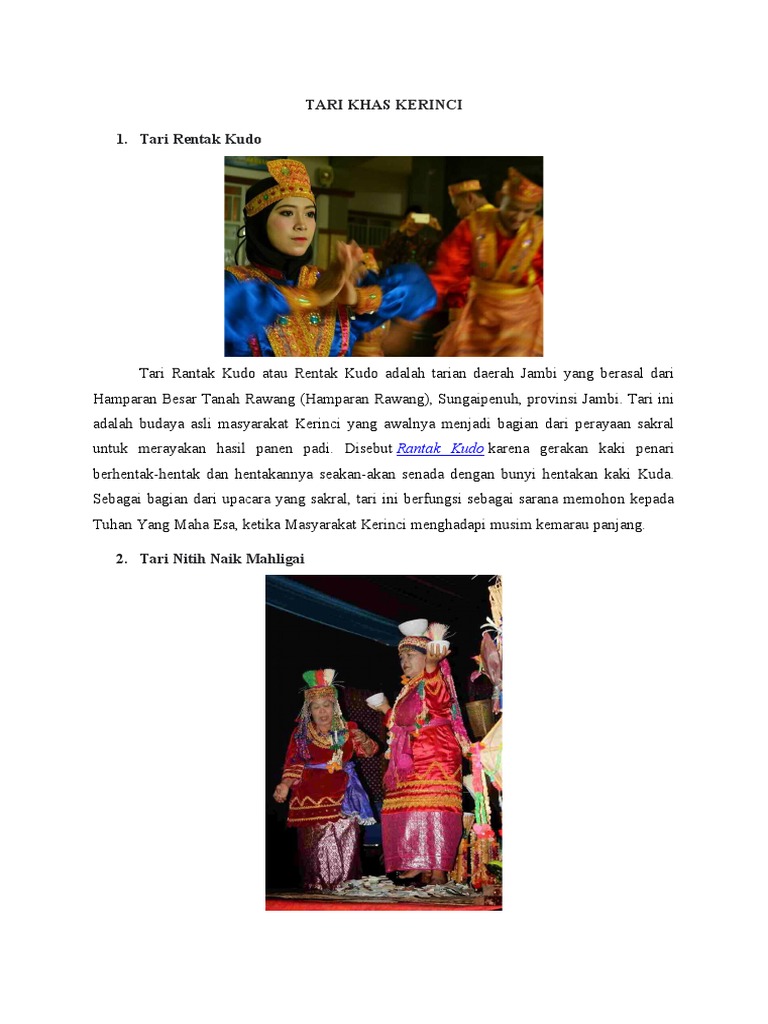 TARI KHAS KERINCI

1. Tari Rentak Kudo

Tari Rantak Kudo atau Rentak Kudo adalah tarian daerah Jambi yang berasal dari Hamparan Besar Tanah Rawang (Hamparan Rawang), Sungaipenuh, provinsi Jambi. Tari ini adalah budaya asli masyarakat Kerinci yang awalnya menjadi bagian dari perayaan sakral untuk merayakan hasil panen padi. Disebut Rantak Kudo karena gerakan kaki penari berhentak-hentak dan hentakannya seakan-akan senada dengan bunyi hentakan kaki Kuda. Sebagai bagian dari upacara yang sakral, tari ini berfungsi sebagai sarana memohon kepada Tuhan Yang Maha Esa, ketika Masyarakat Kerinci menghadapi musim kemarau panjang.

2. Tari Nitih Naik Mahligai